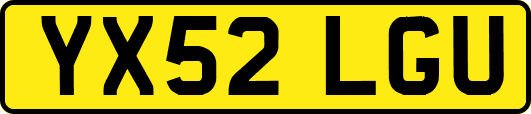 YX52 LGU